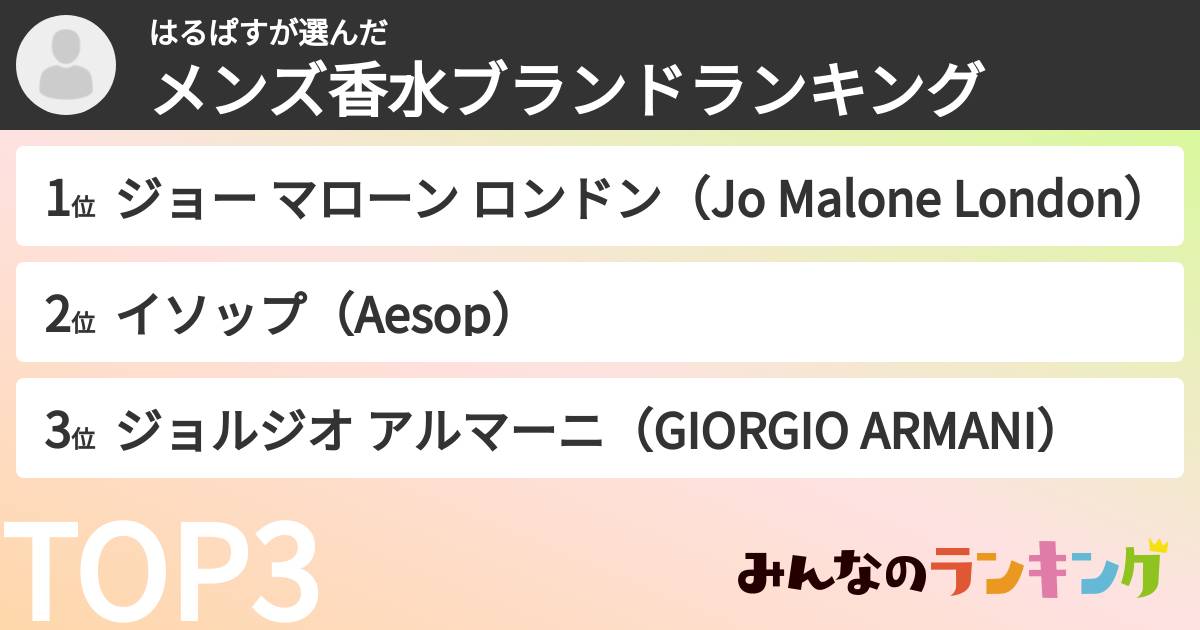 はるぱすが選んだ
メンズ香水ブランドランキング

1位 ジョー マローン ロンドン（Jo Malone London）

2位 イソップ（Aesop）

3位 ジョルジオ アルマーニ（GIORGIO ARMANI）

TOP3

みんなのランキング